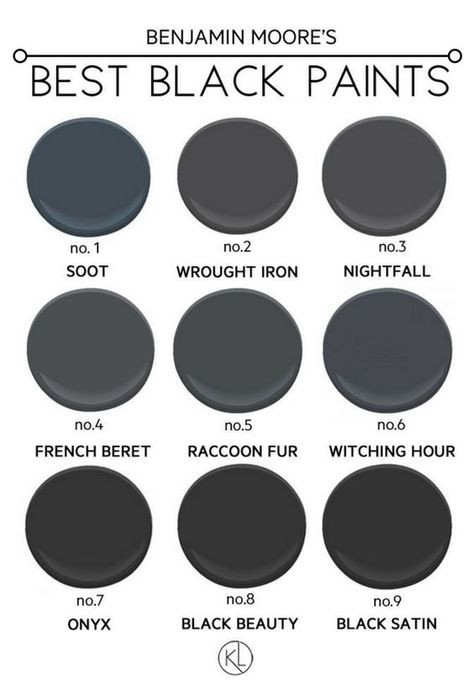 BENJAMIN MOORE'S
BEST BLACK PAINTS

no. 1
SOOT

no.2
WROUGHT IRON

no.3
NIGHTFALL

no.4
FRENCH BERET

no.5
RACCOON FUR

no.6
WITCHING HOUR

no.7
ONYX

no.8
BLACK BEAUTY

no.9
BLACK SATIN

KL